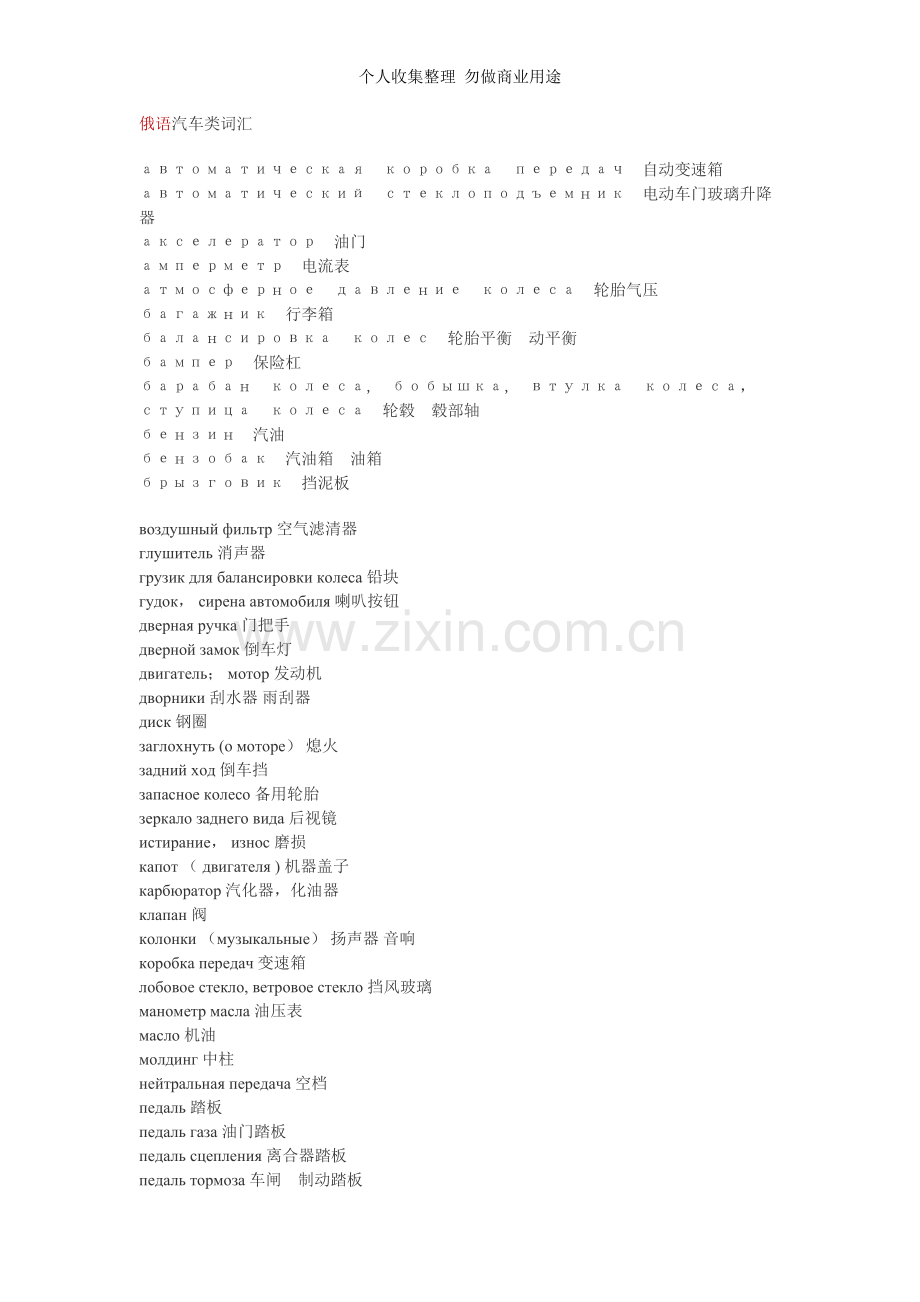 个人收集整理 勿做商业用途

俄语汽车类词汇

автоматическая коробка передач 自动变速箱
автоматический стеклоподъемник 电动车门玻璃升降器
акселератор 油门
амперметр 电流表
атмосферное давление колеса 轮胎气压
багажник 行李箱
балансировка колес 轮胎平衡 动平衡
бампер 保险杠
барабан колеса, бобышка, втулка колеса, ступица колеса 轮毂 毂部轴
бензин 汽油
бензобак 汽油箱 油箱
брызговик 挡泥板

воздушный фильтр 空气滤清器
глушитель 消声器
грузик для балансировки колеса 铅块
гудок， сирена автомобиля 喇叭按钮
дверная ручка 门把手
дверной замок 倒车灯
двигатель； мотор 发动机
дворники 刮水器 雨刮器
диск 钢圈
заглохнуть (о моторе） 熄火
задний ход 倒车挡
запасное колесо 备用轮胎
зеркало заднего вида 后视镜
истирание， износ 磨损
капот （ двигателя ) 机器盖子
карбюратор 汽化器，化油器
клапан 阀
колонки （музыкальные） 扬声器 音响
коробка передач 变速箱
лобовое стекло, ветровое стекло 挡风玻璃
манометр масла 油压表
масло 机油
молдинг 中柱
нейтральная передача 空档
педаль 踏板
педаль газа 油门踏板
педаль сцепления 离合器踏板
педаль тормоза 车闸 制动踏板

www.zixin.com.cn